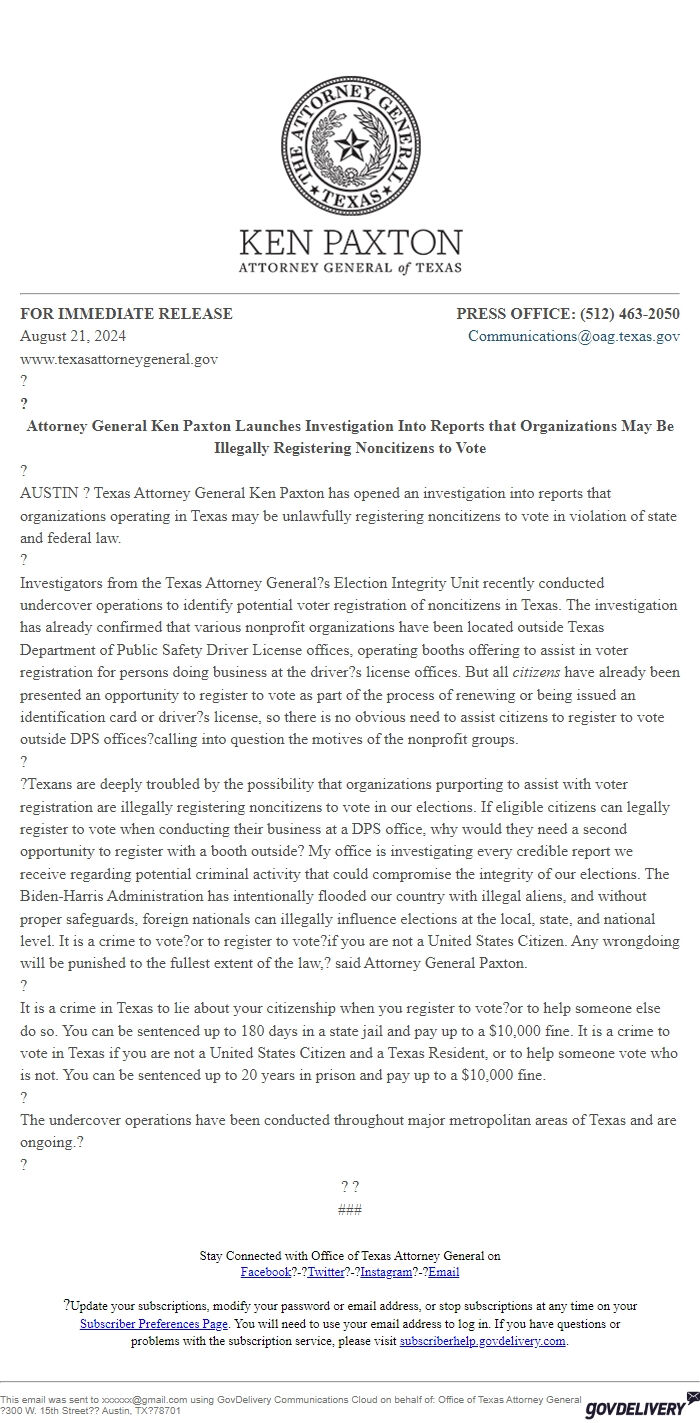 THE ATTORNEY GENERAL
TEXAS

KEN PAXTON
ATTORNEY GENERAL of TEXAS

FOR IMMEDIATE RELEASE
August 21, 2024
www.texasattorneygeneral.gov

PRESS OFFICE: (512) 463-2050
Communications@oag.texas.gov

?
?
Attorney General Ken Paxton Launches Investigation Into Reports that Organizations May Be Illegally Registering Noncitizens to Vote
?
AUSTIN ? Texas Attorney General Ken Paxton has opened an investigation into reports that organizations operating in Texas may be unlawfully registering noncitizens to vote in violation of state and federal law.
?
Investigators from the Texas Attorney General?s Election Integrity Unit recently conducted undercover operations to identify potential voter registration of noncitizens in Texas. The investigation has already confirmed that various nonprofit organizations have been located outside Texas Department of Public Safety Driver License offices, operating booths offering to assist in voter registration for persons doing business at the driver?s license offices. But all citizens have already been presented an opportunity to register to vote as part of the process of renewing or being issued an identification card or driver?s license, so there is no obvious need to assist citizens to register to vote outside DPS offices?calling into question the motives of the nonprofit groups.
?
?Texans are deeply troubled by the possibility that organizations purporting to assist with voter registration are illegally registering noncitizens to vote in our elections. If eligible citizens can legally register to vote when conducting their business at a DPS office, why would they need a second opportunity to register with a booth outside? My office is investigating every credible report we receive regarding potential criminal activity that could compromise the integrity of our elections. The Biden-Harris Administration has intentionally flooded our country with illegal aliens, and without proper safeguards, foreign nationals can illegally influence elections at the local, state, and national level. It is a crime to vote?or to register to vote?if you are not a United States Citizen. Any wrongdoing will be punished to the fullest extent of the law,? said Attorney General Paxton.
?
It is a crime in Texas to lie about your citizenship when you register to vote?or to help someone else do so. You can be sentenced up to 180 days in a state jail and pay up to a $10,000 fine. It is a crime to vote in Texas if you are not a United States Citizen and a Texas Resident, or to help someone vote who is not. You can be sentenced up to 20 years in prison and pay up to a $10,000 fine.
?
The undercover operations have been conducted throughout major metropolitan areas of Texas and are ongoing.?
?
? ?
###

Stay Connected with Office of Texas Attorney General on
Facebook?-?Twitter?-?Instagram?-?Email

?Update your subscriptions, modify your password or email address, or stop subscriptions at any time on your Subscriber Preferences Page. You will need to use your email address to log in. If you have questions or problems with the subscription service, please visit subscriberhelp.govdelivery.com.

This email was sent to xxxxxx@gmail.com using GovDelivery Communications Cloud on behalf of: Office of Texas Attorney General ?300 W. 15th Street?? Austin, TX?78701
GOVDELIVERY